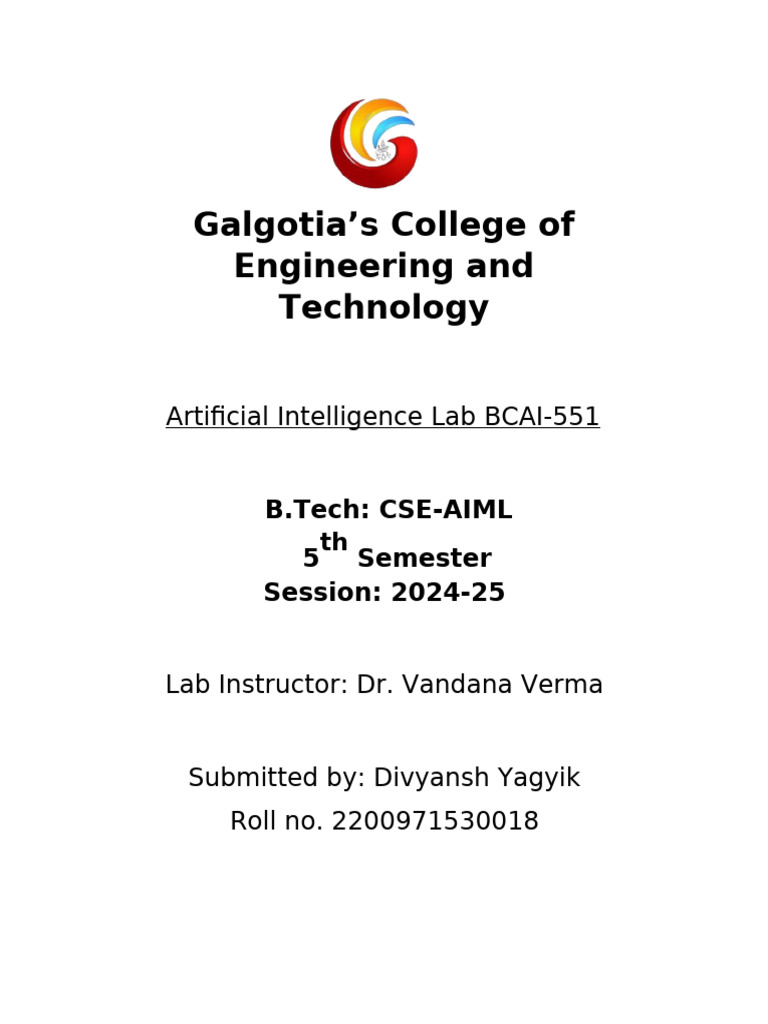 Galgotia's College of Engineering and Technology

Artificial Intelligence Lab BCAI-551

B.Tech: CSE-AIML
5th Semester
Session: 2024-25

Lab Instructor: Dr. Vandana Verma

Submitted by: Divyansh Yagyik
Roll no. 2200971530018